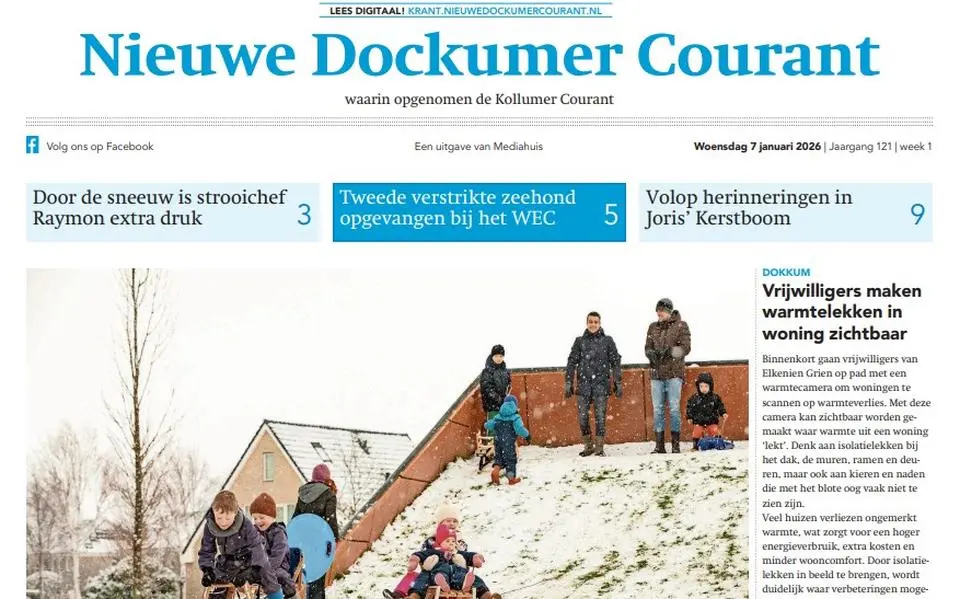 LEES DIGITAAL! KRANT.NIEUWEDOCKUMERCOURANT.NL

Nieuwe Dockumer Courant

waarin opgenomen de Kollumer Courant

Volg ons op Facebook

Een uitgave van Mediahuis

Woensdag 7 januari 2026 | Jaargang 121 | week 1

Door de sneeuw is strooichef Raymon extra druk 3

Tweede verstrikte zeehond opgevangen bij het WEC 5

Volop herinneringen in Joris' Kerstboom 9

DOKKUM

Vrijwilligers maken warmtelekken in woning zichtbaar

Binnenkort gaan vrijwilligers van Elkenien Grien op pad met een warmtecamera om woningen te scannen op warmteverlies. Met deze camera kan zichtbaar worden gemaakt waar warmte uit een woning 'lekt'. Denk aan isolatielekken bij het dak, de muren, ramen en deuren, maar ook aan kieren en naden die met het blote oog vaak niet te zien zijn.

Veel huizen verliezen ongemerkt warmte, wat zorgt voor een hoger energieverbruik, extra kosten en minder wooncomfort. Door isolatielekken in beeld te brengen, wordt duidelijk waar verbeteringen moge-